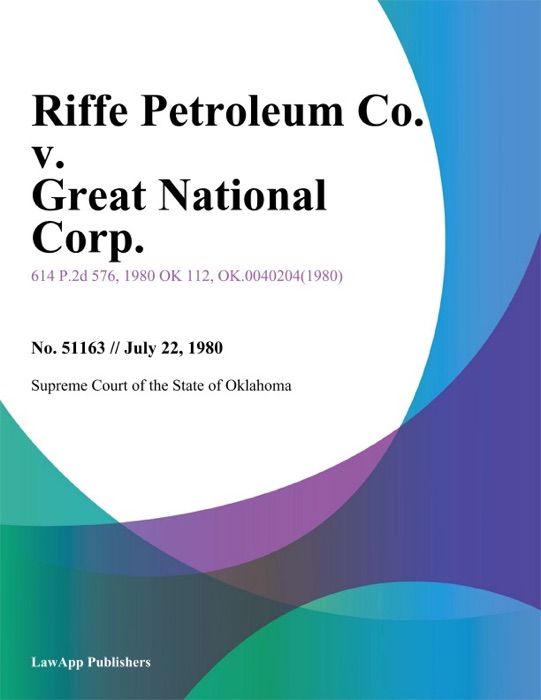 Riffe Petroleum Co. v. Great National Corp.

614 P.2d 576, 1980 OK 112, OK.0040204(1980)

No. 51163 // July 22, 1980

Supreme Court of the State of Oklahoma

LawApp Publishers